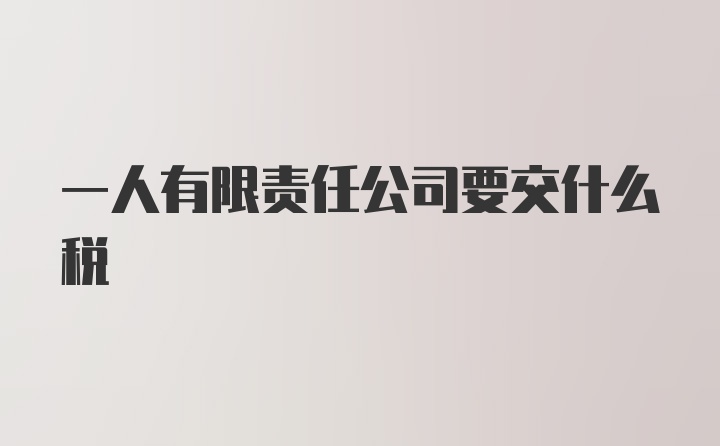 一人有限责任公司要交什么税